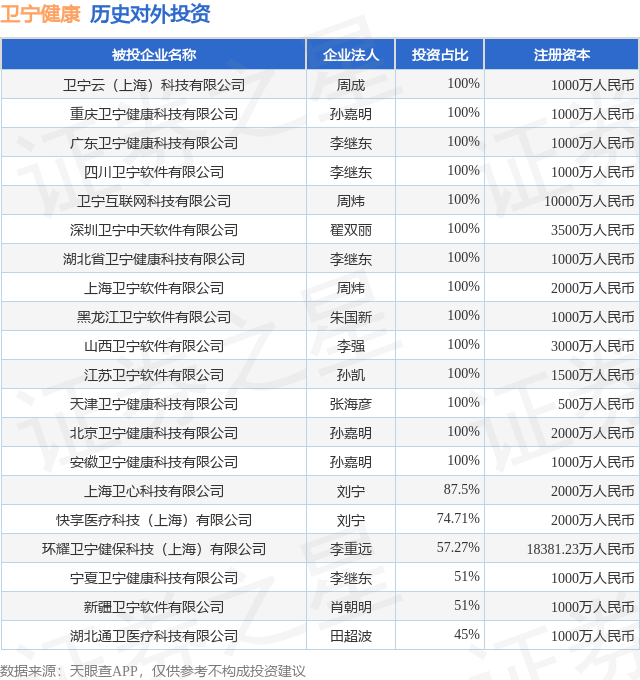 卫宁健康 历史对外投资

| 被投企业名称 | 企业法人 | 投资占比 | 注册资本 |
|---|---|---|---|
| 卫宁云（上海）科技有限公司 | 周成 | 100% | 1000万人民币 |
| 重庆卫宁健康科技有限公司 | 孙嘉明 | 100% | 1000万人民币 |
| 广东卫宁健康科技有限公司 | 李继东 | 100% | 1000万人民币 |
| 四川卫宁软件有限公司 | 李继东 | 100% | 1000万人民币 |
| 卫宁互联网科技有限公司 | 周炜 | 100% | 10000万人民币 |
| 深圳卫宁中天软件有限公司 | 翟双丽 | 100% | 3500万人民币 |
| 湖北省卫宁健康科技有限公司 | 李继东 | 100% | 1000万人民币 |
| 上海卫宁软件有限公司 | 周炜 | 100% | 2000万人民币 |
| 黑龙江卫宁软件有限公司 | 朱国新 | 100% | 1000万人民币 |
| 山西卫宁软件有限公司 | 李强 | 100% | 3000万人民币 |
| 江苏卫宁软件有限公司 | 孙凯 | 100% | 1500万人民币 |
| 天津卫宁健康科技有限公司 | 张海彦 | 100% | 500万人民币 |
| 北京卫宁健康科技有限公司 | 孙嘉明 | 100% | 2000万人民币 |
| 安徽卫宁健康科技有限公司 | 孙嘉明 | 100% | 1000万人民币 |
| 上海卫心科技有限公司 | 刘宁 | 87.5% | 2000万人民币 |
| 快享医疗科技（上海）有限公司 | 刘宁 | 74.71% | 2000万人民币 |
| 环耀卫宁健保科技（上海）有限公司 | 李重远 | 57.27% | 18381.23万人民币 |
| 宁夏卫宁健康科技有限公司 | 李继东 | 51% | 1000万人民币 |
| 新疆卫宁软件有限公司 | 肖朝明 | 51% | 1000万人民币 |
| 湖北通卫医疗科技有限公司 | 田超波 | 45% | 1000万人民币 |

数据来源：天眼查APP，仅供参考不构成投资建议

证券之星